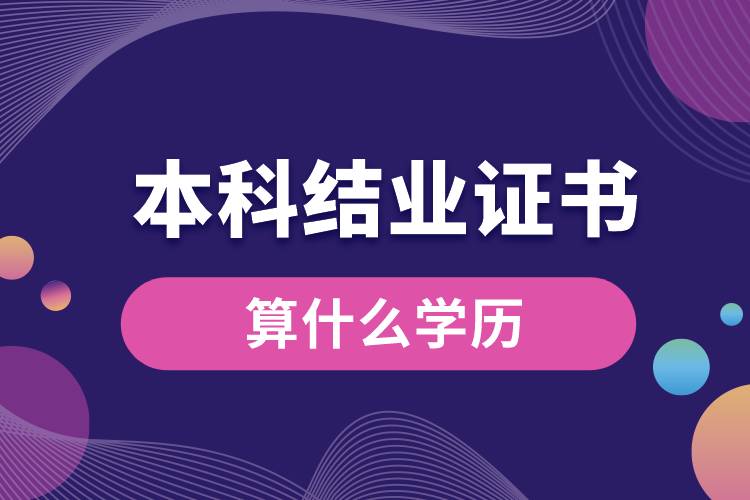 本科结业证书

算什么学历